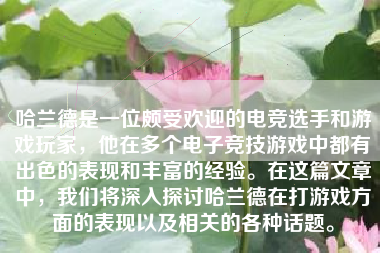 哈兰德是一位颇受欢迎的电竞选手和游戏玩家，他在多个电子竞技游戏中都有出色的表现和丰富的经验。在这篇文章中，我们将深入探讨哈兰德在打游戏方面的表现以及相关的各种话题。